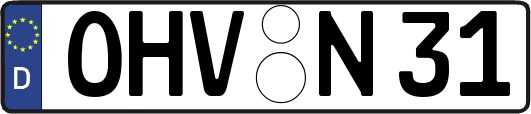 D
OHV N 31